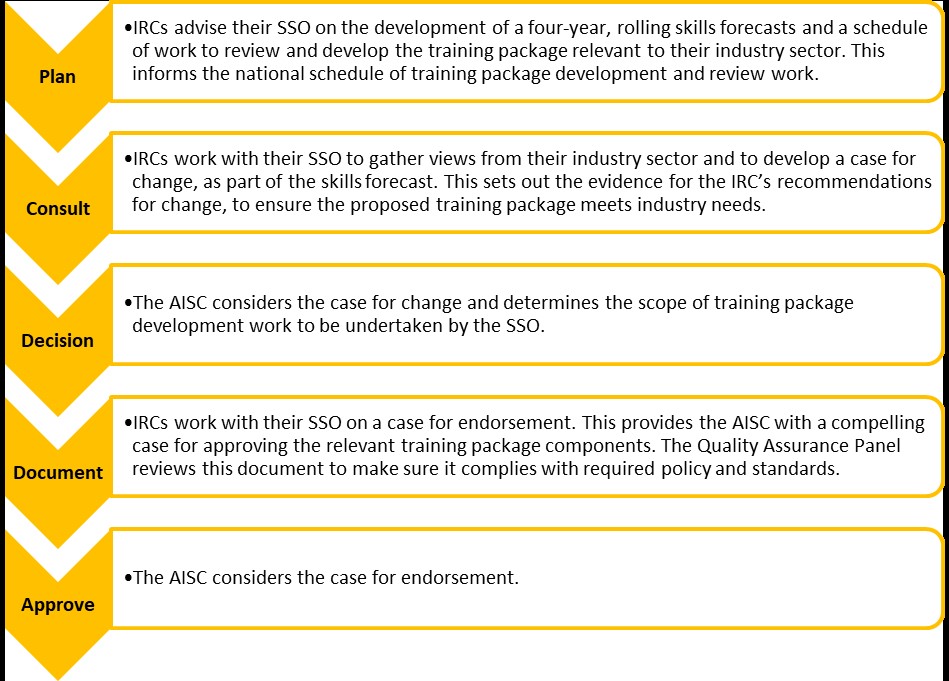 Plan

•IRCs advise their SSO on the development of a four-year, rolling skills forecasts and a schedule of work to review and develop the training package relevant to their industry sector. This informs the national schedule of training package development and review work.

Consult

•IRCs work with their SSO to gather views from their industry sector and to develop a case for change, as part of the skills forecast. This sets out the evidence for the IRC's recommendations for change, to ensure the proposed training package meets industry needs.

Decision

•The AISC considers the case for change and determines the scope of training package development work to be undertaken by the SSO.

Document

•IRCs work with their SSO on a case for endorsement. This provides the AISC with a compelling case for approving the relevant training package components. The Quality Assurance Panel reviews this document to make sure it complies with required policy and standards.

Approve

•The AISC considers the case for endorsement.